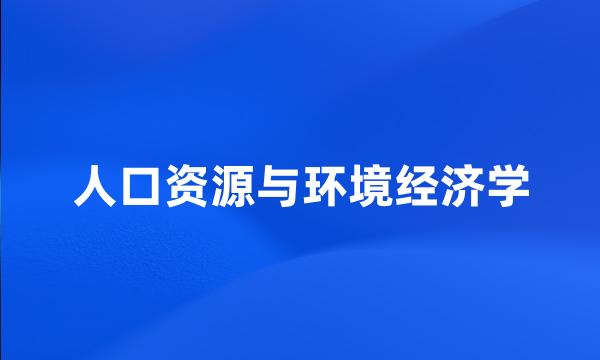 人口资源与环境经济学